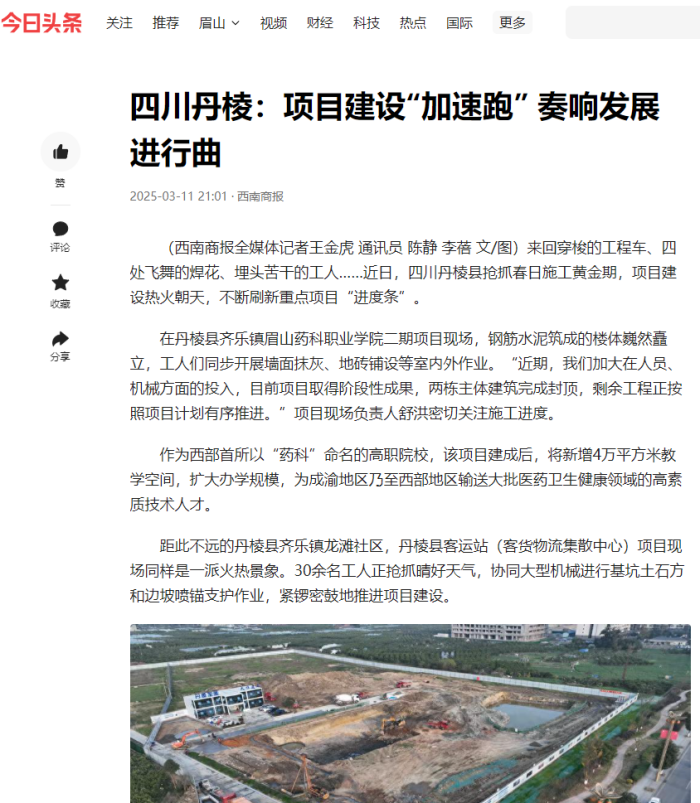 今日头条 关注 推荐 眉山 视频 财经 科技 热点 国际 更多

四川丹棱：项目建设“加速跑” 奏响发展进行曲

2025-03-11 21:01 · 西南商报

赞

评论

收藏

分享

（西南商报全媒体记者王金虎 通讯员 陈静 李蓓 文/图）来回穿梭的工程车、四处飞舞的焊花、埋头苦干的工人……近日，四川丹棱县抢抓春日施工黄金期，项目建设热火朝天，不断刷新重点项目“进度条”。

在丹棱县齐乐镇眉山药科职业学院二期项目现场，钢筋水泥筑成的楼体巍然矗立，工人们同步开展墙面抹灰、地砖铺设等室内外作业。“近期，我们加大在人员、机械方面的投入，目前项目取得阶段性成果，两栋主体建筑完成封顶，剩余工程正按照项目计划有序推进。”项目现场负责人舒洪密切关注施工进度。

作为西部首所以“药科”命名的高职院校，该项目建成后，将新增4万平方米教学空间，扩大办学规模，为成渝地区乃至西部地区输送大批医药卫生健康领域的高素质技术人才。

距此不远的丹棱县齐乐镇龙滩社区，丹棱县客运站（客货物流集散中心）项目现场同样是一派火热景象。30余名工人正抢抓晴好天气，协同大型机械进行基坑土石方和边坡喷锚支护作业，紧锣密鼓地推进项目建设。